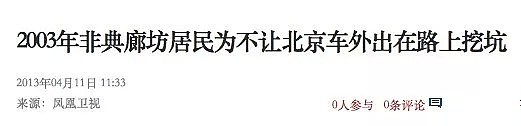 2003年非典廊坊居民为不让北京车外出在路上挖坑

2013年04月11日 11:33

来源：凤凰卫视

0人参与 0条评论